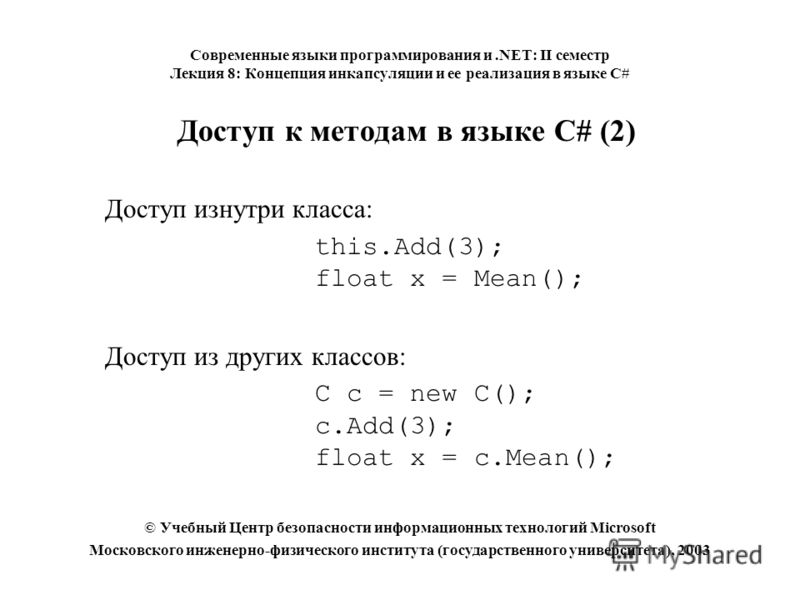 Современные языки программирования и .NET: II семестр
Лекция 8: Концепция инкапсуляции и ее реализация в языке C#

Доступ к методам в языке C# (2)

Доступ изнутри класса:

this.Add(3);
float x = Mean();

Доступ из других классов:

C c = new C();
c.Add(3);
float x = c.Mean();

© Учебный Центр безопасности информационных технологий Microsoft
Московского инженерно-физического института (государственного университета), 2003

MyShared